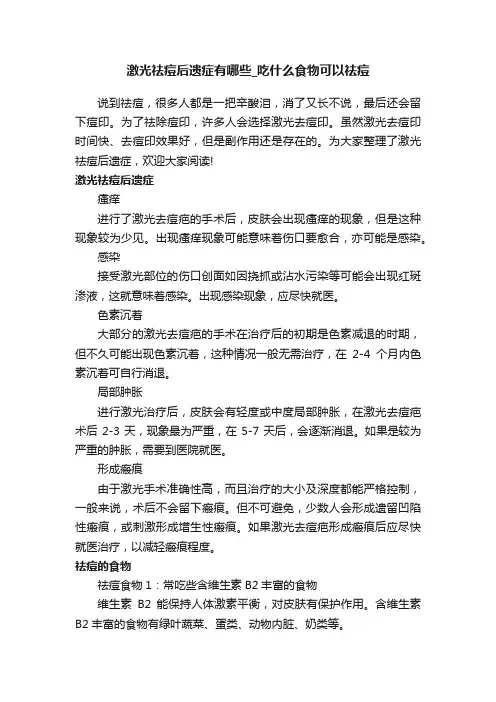 激光祛痘后遗症有哪些_吃什么食物可以祛痘

说到祛痘，很多人都是一把辛酸泪，消了又长不说，最后还会留下痘印。为了祛除痘印，许多人会选择激光去痘印。虽然激光去痘印时间快、去痘印效果好，但是副作用还是存在的。为大家整理了激光祛痘后遗症，欢迎大家阅读!

激光祛痘后遗症

瘙痒

进行了激光去痘疤的手术后，皮肤会出现瘙痒的现象，但是这种现象较为少见。出现瘙痒现象可能意味着伤口要愈合，亦可能是感染。

感染

接受激光部位的伤口创面如因挠抓或沾水污染等可能会出现红斑渗液，这就意味着感染。出现感染现象，应尽快就医。

色素沉着

大部分的激光去痘疤的手术在治疗后的初期是色素减退的时期，但不久可能出现色素沉着，这种情况一般无需治疗，在 2-4 个月内色素沉着可自行消退。

局部肿胀

进行激光治疗后，皮肤会有轻度或中度局部肿胀，在激光去痘疤术后 2-3 天，现象最为严重，在 5-7 天后，会逐渐消退。如果是较为严重的肿胀，需要到医院就医。

形成瘢痕

由于激光手术准确性高，而且治疗的大小及深度都能严格控制，一般来说，术后不会留下瘢痕。但不可避免，少数人会形成遗留凹陷性瘢痕，或刺激形成增生性瘢痕。如果激光去痘疤形成瘢痕后应尽快就医治疗，以减轻瘢痕程度。

祛痘的食物

祛痘食物 1：常吃些含维生素 B2 丰富的食物

维生素 B2 能保持人体激素平衡，对皮肤有保护作用。含维生素 B2 丰富的食物有绿叶蔬菜、蛋类、动物内脏、奶类等。